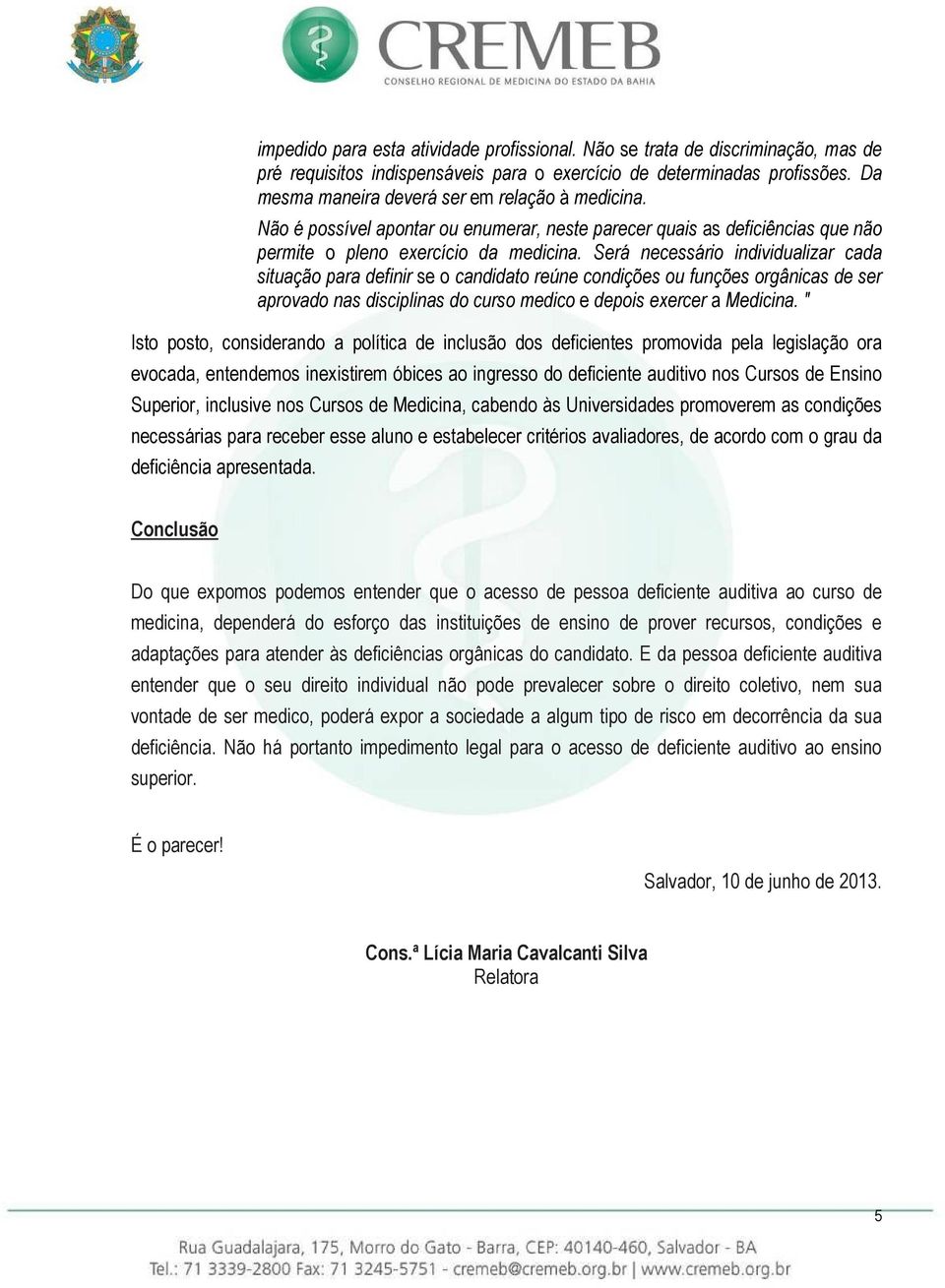 CREMEB
CONSELHO REGIONAL DE MEDICINA DO ESTADO DA BAHIA

impedido para esta atividade profissional. Não se trata de discriminação, mas de pré requisitos indispensáveis para o exercício de determinadas profissões. Da mesma maneira deverá ser em relação à medicina.
Não é possível apontar ou enumerar, neste parecer quais as deficiências que não permite o pleno exercício da medicina. Será necessário individualizar cada situação para definir se o candidato reúne condições ou funções orgânicas de ser aprovado nas disciplinas do curso medico e depois exercer a Medicina. "

Isto posto, considerando a política de inclusão dos deficientes promovida pela legislação ora evocada, entendemos inexistirem óbices ao ingresso do deficiente auditivo nos Cursos de Ensino Superior, inclusive nos Cursos de Medicina, cabendo às Universidades promoverem as condições necessárias para receber esse aluno e estabelecer critérios avaliadores, de acordo com o grau da deficiência apresentada.

Conclusão

Do que expomos podemos entender que o acesso de pessoa deficiente auditiva ao curso de medicina, dependerá do esforço das instituições de ensino de prover recursos, condições e adaptações para atender às deficiências orgânicas do candidato. E da pessoa deficiente auditiva entender que o seu direito individual não pode prevalecer sobre o direito coletivo, nem sua vontade de ser medico, poderá expor a sociedade a algum tipo de risco em decorrência da sua deficiência. Não há portanto impedimento legal para o acesso de deficiente auditivo ao ensino superior.

É o parecer!

Salvador, 10 de junho de 2013.

Cons.ª Lícia Maria Cavalcanti Silva
Relatora

5

Rua Guadalajara, 175, Morro do Gato - Barra, CEP: 40140-460, Salvador - BA
Tel.: 71 3339-2800 Fax: 71 3245-5751 - cremeb@cremeb.org.br | www.cremeb.org.br